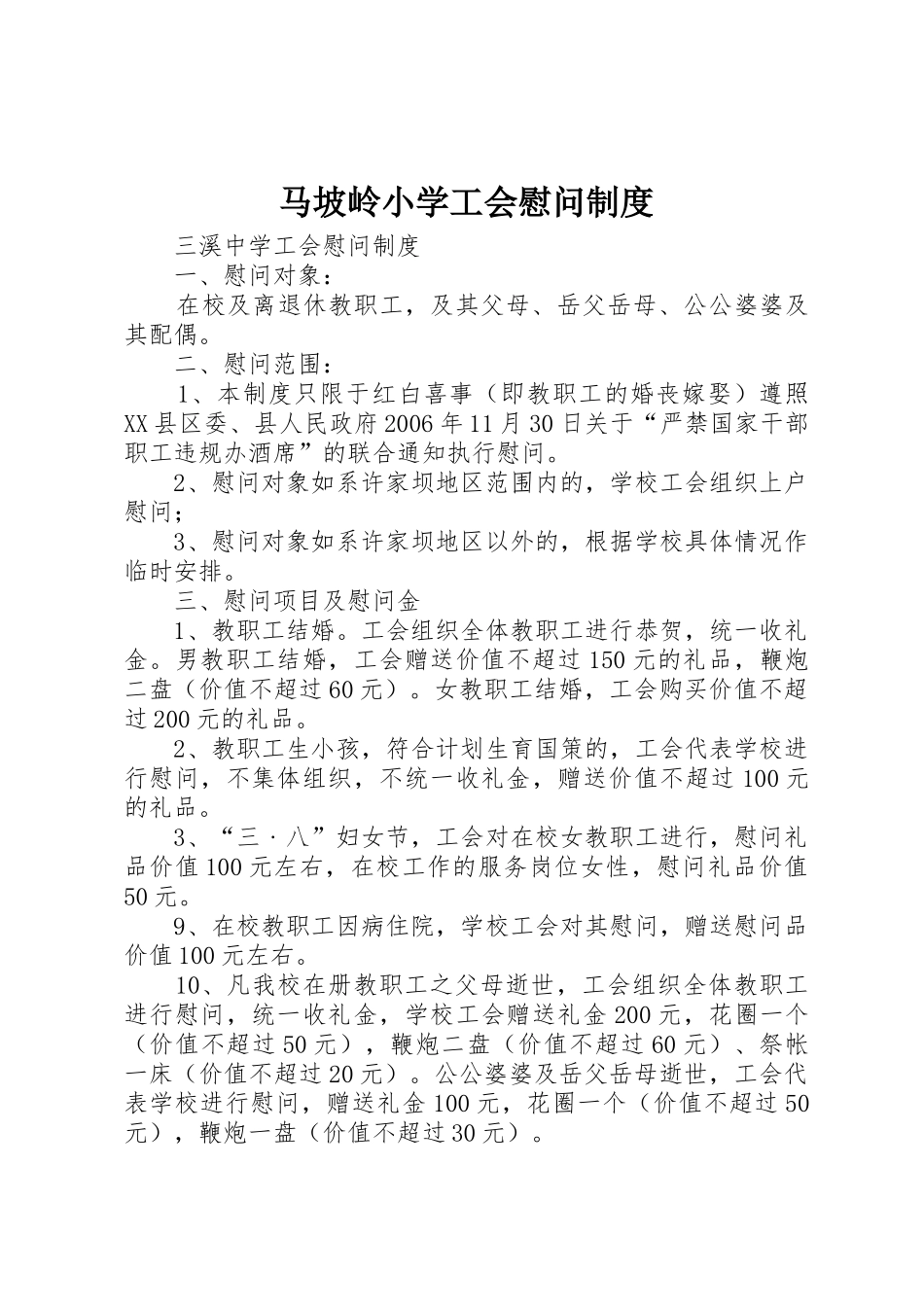 马坡岭小学工会慰问制度

三溪中学工会慰问制度

一、慰问对象：

在校及离退休教职工，及其父母、岳父岳母、公公婆婆及其配偶。

二、慰问范围：

1、本制度只限于红白喜事（即教职工的婚丧嫁娶）遵照XX县区委、县人民政府2006年11月30日关于“严禁国家干部职工违规办酒席”的联合通知执行慰问。

2、慰问对象如系许家坝地区范围内的，学校工会组织上户慰问；

3、慰问对象如系许家坝地区以外的，根据学校具体情况作临时安排。

三、慰问项目及慰问金

1、教职工结婚。工会组织全体教职工进行恭贺，统一收礼金。男教职工结婚，工会赠送价值不超过150元的礼品，鞭炮二盘（价值不超过60元）。女教职工结婚，工会购买价值不超过200元的礼品。

2、教职工生小孩，符合计划生育国策的，工会代表学校进行慰问，不集体组织，不统一收礼金，赠送价值不超过100元的礼品。

3、“三·八”妇女节，工会对在校女教职工进行，慰问礼品价值100元左右，在校工作的服务岗位女性，慰问礼品价值50元。

9、在校教职工因病住院，学校工会对其慰问，赠送慰问品价值100元左右。

10、凡我校在册教职工之父母逝世，工会组织全体教职工进行慰问，统一收礼金，学校工会赠送礼金200元，花圈一个（价值不超过50元），鞭炮二盘（价值不超过60元）、祭帐一床（价值不超过20元）。公公婆婆及岳父岳母逝世，工会代表学校进行慰问，赠送礼金100元，花圈一个（价值不超过50元），鞭炮一盘（价值不超过30元）。